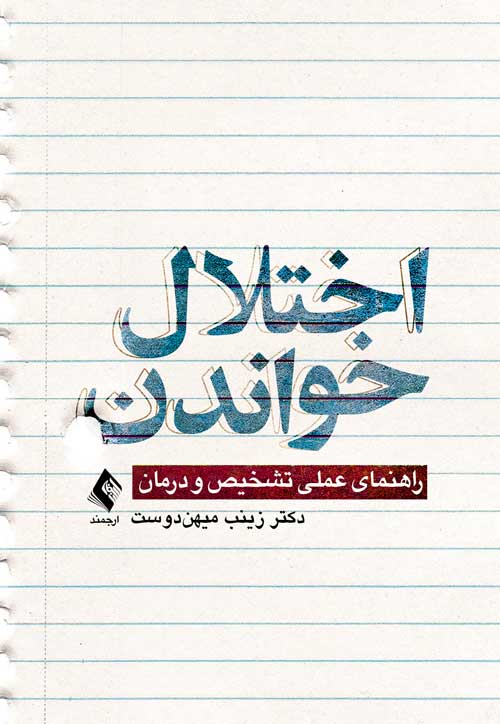 اختلال خواندن

راهنمای عملی تشخیص و درمان

دکتر زینب میهن‌دوست

ارجمند